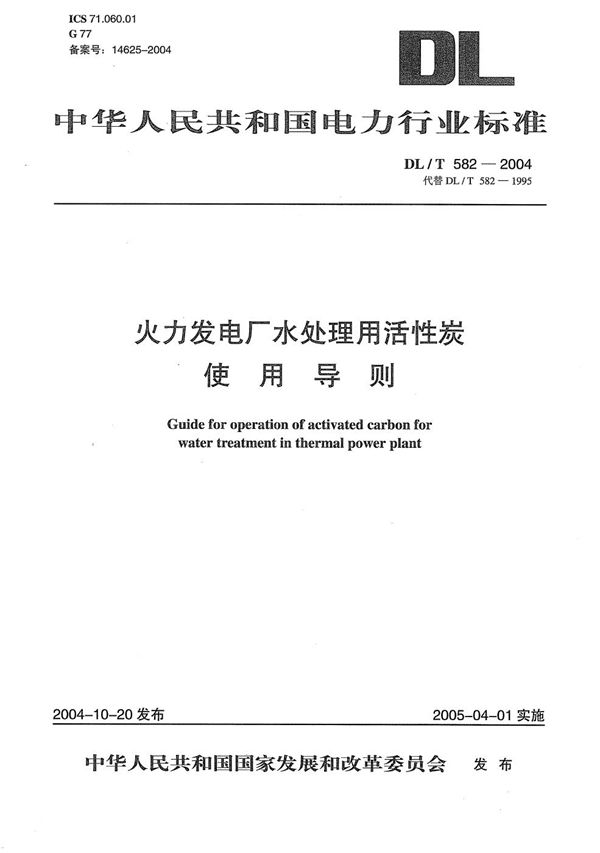 ICS 71.060.01
G 77
备案号：14625–2004

DL

中华人民共和国电力行业标准

DL / T 582 — 2004
代替 DL / T 582 — 1995

火力发电厂水处理用活性炭
使 用 导 则

Guide for operation of activated carbon for water treatment in thermal power plant

2004–10–20 发布

2005–04–01 实施

中华人民共和国国家发展和改革委员会 发 布